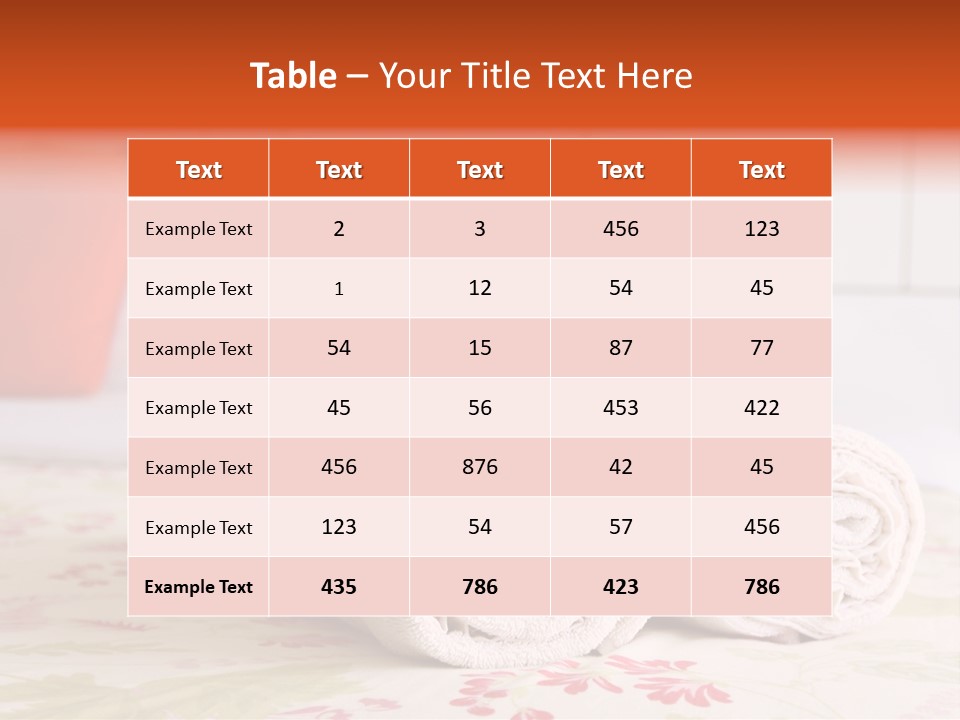 Table – Your Title Text Here

| Text | Text | Text | Text | Text |
|---|---|---|---|---|
| Example Text | 2 | 3 | 456 | 123 |
| Example Text | 1 | 12 | 54 | 45 |
| Example Text | 54 | 15 | 87 | 77 |
| Example Text | 45 | 56 | 453 | 422 |
| Example Text | 456 | 876 | 42 | 45 |
| Example Text | 123 | 54 | 57 | 456 |
| Example Text | 435 | 786 | 423 | 786 |